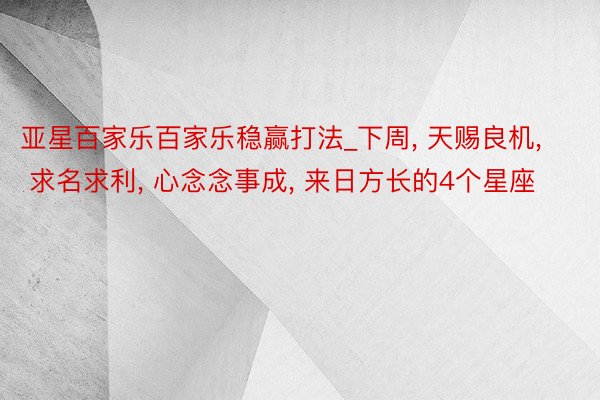 亚星百家乐百家乐稳赢打法_下周, 天赐良机, 求名求利, 心念念事成, 来日方长的4个星座